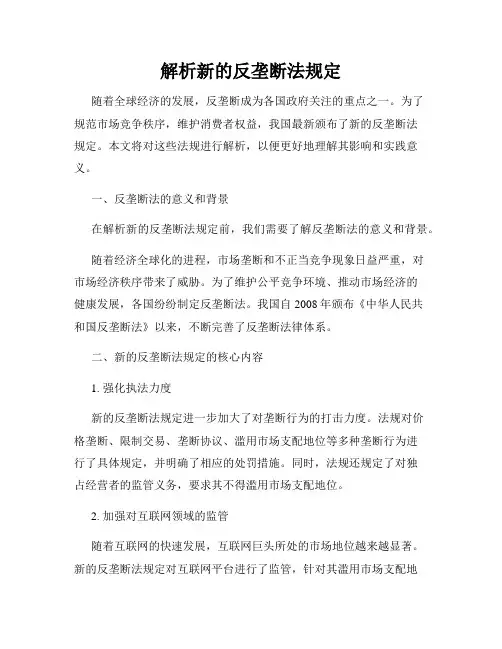 解析新的反垄断法规定

随着全球经济的发展，反垄断成为各国政府关注的重点之一。为了规范市场竞争秩序，维护消费者权益，我国最新颁布了新的反垄断法规定。本文将对这些法规进行解析，以便更好地理解其影响和实践意义。

一、反垄断法的意义和背景

在解析新的反垄断法规定前，我们需要了解反垄断法的意义和背景。

随着经济全球化的进程，市场垄断和不正当竞争现象日益严重，对市场经济秩序带来了威胁。为了维护公平竞争环境、推动市场经济的健康发展，各国纷纷制定反垄断法。我国自 2008 年颁布《中华人民共和国反垄断法》以来，不断完善了反垄断法律体系。

二、新的反垄断法规定的核心内容

1. 强化执法力度

新的反垄断法规定进一步加大了对垄断行为的打击力度。法规对价格垄断、限制交易、垄断协议、滥用市场支配地位等多种垄断行为进行了具体规定，并明确了相应的处罚措施。同时，法规还规定了对独占经营者的监管义务，要求其不得滥用市场支配地位。

2. 加强对互联网领域的监管

随着互联网的快速发展，互联网巨头所处的市场地位越来越显著。新的反垄断法规定对互联网平台进行了监管，针对其滥用市场支配地